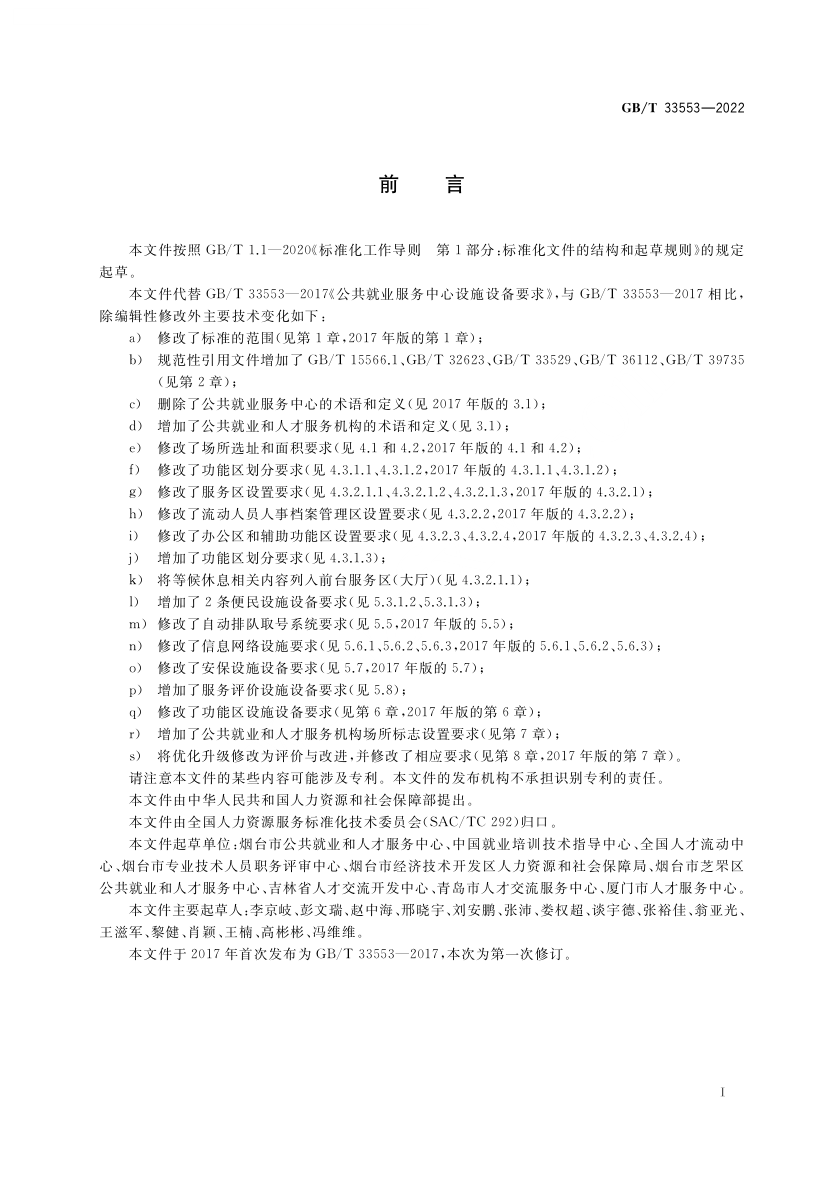 GB/T 33553—2022

前　言

本文件按照 GB/T 1.1—2020《标准化工作导则　第 1 部分：标准化文件的结构和起草规则》的规定起草。

本文件代替 GB/T 33553—2017《公共就业服务中心设施设备要求》，与 GB/T 33553—2017 相比，除编辑性修改外主要技术变化如下：

a)　修改了标准的范围(见第 1 章，2017 年版的第 1 章)；
b)　规范性引用文件增加了 GB/T 15566.1、GB/T 32623、GB/T 33529、GB/T 36112、GB/T 39735(见第 2 章)；
c)　删除了公共就业服务中心的术语和定义(见 2017 年版的 3.1)；
d)　增加了公共就业和人才服务机构的术语和定义(见 3.1)；
e)　修改了场所选址和面积要求(见 4.1 和 4.2，2017 年版的 4.1 和 4.2)；
f)　修改了功能区划分要求(见 4.3.1.1、4.3.1.2，2017 年版的 4.3.1.1、4.3.1.2)；
g)　修改了服务区设置要求(见 4.3.2.1.1、4.3.2.1.2、4.3.2.1.3，2017 年版的 4.3.2.1)；
h)　修改了流动人员人事档案管理区设置要求(见 4.3.2.2，2017 年版的 4.3.2.2)；
i)　修改了办公区和辅助功能区设置要求(见 4.3.2.3、4.3.2.4，2017 年版的 4.3.2.3、4.3.2.4)；
j)　增加了功能区划分要求(见 4.3.1.3)；
k)　将等候休息相关内容列入前台服务区(大厅)(见 4.3.2.1.1)；
l)　增加了 2 条便民设施设备要求(见 5.3.1.2、5.3.1.3)；
m)　修改了自动排队取号系统要求(见 5.5，2017 年版的 5.5)；
n)　修改了信息网络设施要求(见 5.6.1、5.6.2、5.6.3，2017 年版的 5.6.1、5.6.2、5.6.3)；
o)　修改了安保设施设备要求(见 5.7，2017 年版的 5.7)；
p)　增加了服务评价设施设备要求(见 5.8)；
q)　修改了功能区设施设备要求(见第 6 章，2017 年版的第 6 章)；
r)　增加了公共就业和人才服务机构场所标志设置要求(见第 7 章)；
s)　将优化升级修改为评价与改进，并修改了相应要求(见第 8 章，2017 年版的第 7 章)。

请注意本文件的某些内容可能涉及专利。本文件的发布机构不承担识别专利的责任。

本文件由中华人民共和国人力资源和社会保障部提出。

本文件由全国人力资源服务标准化技术委员会(SAC/TC 292)归口。

本文件起草单位：烟台市公共就业和人才服务中心、中国就业培训技术指导中心、全国人才流动中心、烟台市专业技术人员职务评审中心、烟台市经济技术开发区人力资源和社会保障局、烟台市芝罘区公共就业和人才服务中心、吉林省人才交流开发中心、青岛市人才交流服务中心、厦门市人才服务中心。

本文件主要起草人：李京岐、彭文瑞、赵中海、邢晓宇、刘安鹏、张沛、娄权超、谈宇德、张裕佳、翁亚光、王滋军、黎健、肖颖、王楠、高彬彬、冯维维。

本文件于 2017 年首次发布为 GB/T 33553—2017，本次为第一次修订。

I